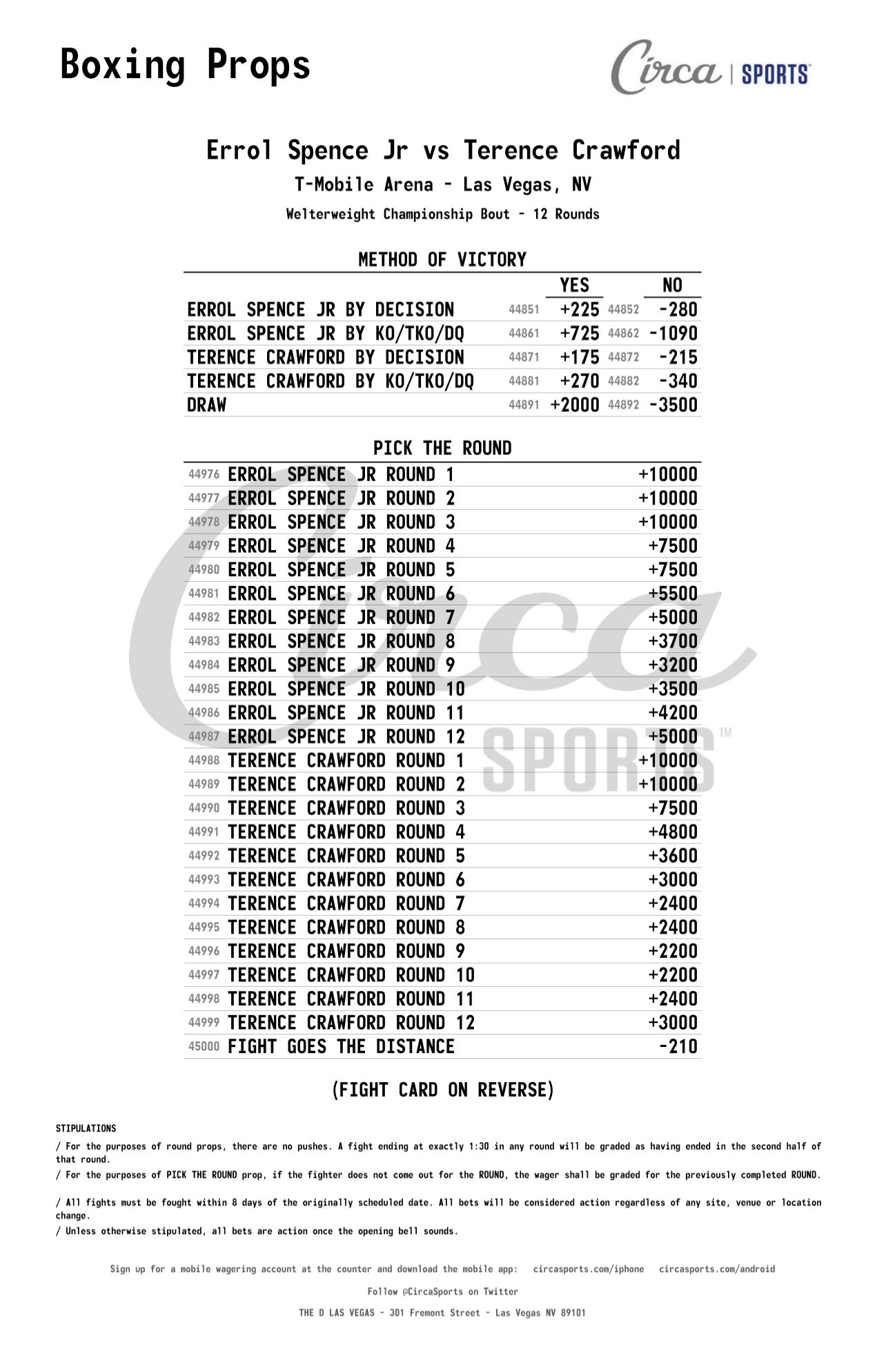 Boxing Props

Circa | SPORTS

Errol Spence Jr vs Terence Crawford

T-Mobile Arena - Las Vegas, NV

Welterweight Championship Bout - 12 Rounds

METHOD OF VICTORY

| | | YES | | NO |
|---|---|---|---|---|
| ERROL SPENCE JR BY DECISION | 44851 | +225 | 44852 | -280 |
| ERROL SPENCE JR BY KO/TKO/DQ | 44861 | +725 | 44862 | -1090 |
| TERENCE CRAWFORD BY DECISION | 44871 | +175 | 44872 | -215 |
| TERENCE CRAWFORD BY KO/TKO/DQ | 44881 | +270 | 44882 | -340 |
| DRAW | 44891 | +2000 | 44892 | -3500 |

PICK THE ROUND

| | | |
|---|---|---|
| 44976 | ERROL SPENCE JR ROUND 1 | +10000 |
| 44977 | ERROL SPENCE JR ROUND 2 | +10000 |
| 44978 | ERROL SPENCE JR ROUND 3 | +10000 |
| 44979 | ERROL SPENCE JR ROUND 4 | +7500 |
| 44980 | ERROL SPENCE JR ROUND 5 | +7500 |
| 44981 | ERROL SPENCE JR ROUND 6 | +5500 |
| 44982 | ERROL SPENCE JR ROUND 7 | +5000 |
| 44983 | ERROL SPENCE JR ROUND 8 | +3700 |
| 44984 | ERROL SPENCE JR ROUND 9 | +3200 |
| 44985 | ERROL SPENCE JR ROUND 10 | +3500 |
| 44986 | ERROL SPENCE JR ROUND 11 | +4200 |
| 44987 | ERROL SPENCE JR ROUND 12 | +5000 |
| 44988 | TERENCE CRAWFORD ROUND 1 | +10000 |
| 44989 | TERENCE CRAWFORD ROUND 2 | +10000 |
| 44990 | TERENCE CRAWFORD ROUND 3 | +7500 |
| 44991 | TERENCE CRAWFORD ROUND 4 | +4800 |
| 44992 | TERENCE CRAWFORD ROUND 5 | +3600 |
| 44993 | TERENCE CRAWFORD ROUND 6 | +3000 |
| 44994 | TERENCE CRAWFORD ROUND 7 | +2400 |
| 44995 | TERENCE CRAWFORD ROUND 8 | +2400 |
| 44996 | TERENCE CRAWFORD ROUND 9 | +2200 |
| 44997 | TERENCE CRAWFORD ROUND 10 | +2200 |
| 44998 | TERENCE CRAWFORD ROUND 11 | +2400 |
| 44999 | TERENCE CRAWFORD ROUND 12 | +3000 |
| 45000 | FIGHT GOES THE DISTANCE | -210 |

(FIGHT CARD ON REVERSE)

STIPULATIONS
/ For the purposes of round props, there are no pushes. A fight ending at exactly 1:30 in any round will be graded as having ended in the second half of that round.
/ For the purposes of PICK THE ROUND prop, if the fighter does not come out for the ROUND, the wager shall be graded for the previously completed ROUND.

/ All fights must be fought within 8 days of the originally scheduled date. All bets will be considered action regardless of any site, venue or location change.
/ Unless otherwise stipulated, all bets are action once the opening bell sounds.

Sign up for a mobile wagering account at the counter and download the mobile app: circasports.com/iphone circasports.com/android

Follow @CircaSports on Twitter

THE D LAS VEGAS - 301 Fremont Street - Las Vegas NV 89101